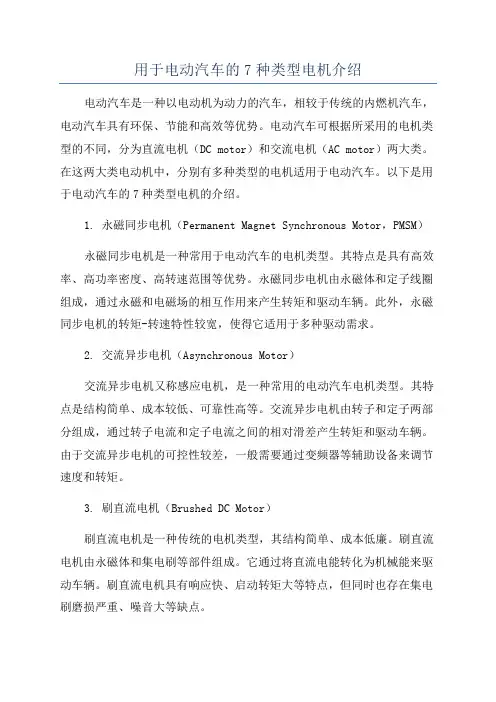 用于电动汽车的 7 种类型电机介绍

电动汽车是一种以电动机为动力的汽车，相较于传统的内燃机汽车，电动汽车具有环保、节能和高效等优势。电动汽车可根据所采用的电机类型的不同，分为直流电机（DC motor）和交流电机（AC motor）两大类。在这两大类电动机中，分别有多种类型的电机适用于电动汽车。以下是用于电动汽车的 7 种类型电机的介绍。

1. 永磁同步电机（Permanent Magnet Synchronous Motor，PMSM）

永磁同步电机是一种常用于电动汽车的电机类型。其特点是具有高效率、高功率密度、高转速范围等优势。永磁同步电机由永磁体和定子线圈组成，通过永磁和电磁场的相互作用来产生转矩和驱动车辆。此外，永磁同步电机的转矩-转速特性较宽，使得它适用于多种驱动需求。

2. 交流异步电机（Asynchronous Motor）

交流异步电机又称感应电机，是一种常用的电动汽车电机类型。其特点是结构简单、成本较低、可靠性高等。交流异步电机由转子和定子两部分组成，通过转子电流和定子电流之间的相对滑差产生转矩和驱动车辆。由于交流异步电机的可控性较差，一般需要通过变频器等辅助设备来调节速度和转矩。

3. 刷直流电机（Brushed DC Motor）

刷直流电机是一种传统的电机类型，其结构简单、成本低廉。刷直流电机由永磁体和集电刷等部件组成。它通过将直流电能转化为机械能来驱动车辆。刷直流电机具有响应快、启动转矩大等特点，但同时也存在集电刷磨损严重、噪音大等缺点。